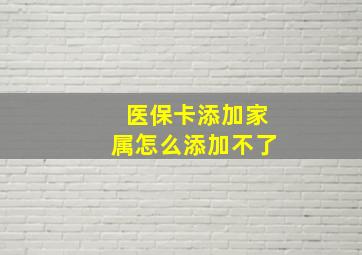 医保卡添加家属怎么添加不了